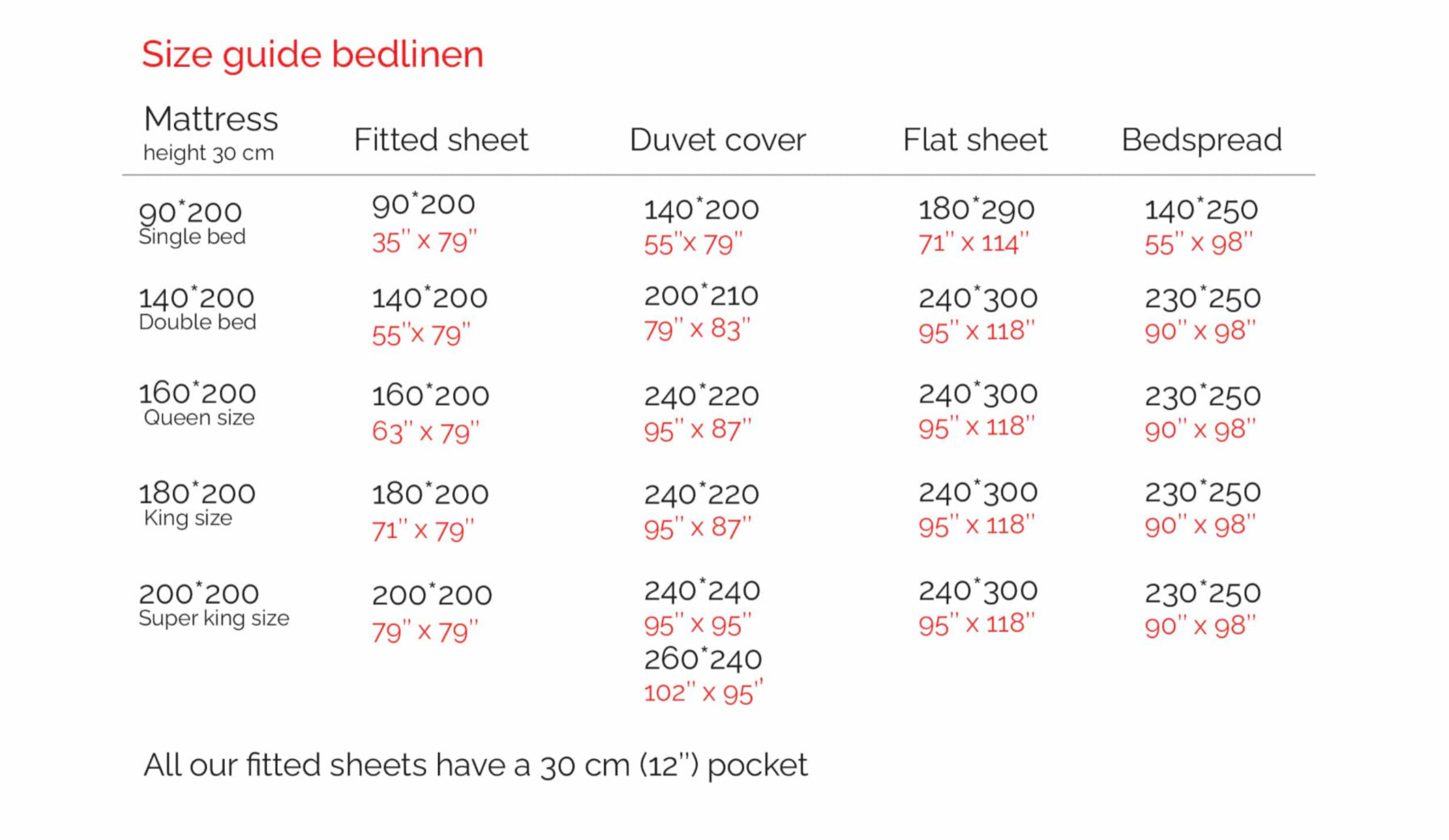 Size guide bedlinen

| Mattress height 30 cm | Fitted sheet | Duvet cover | Flat sheet | Bedspread |
|---|---|---|---|---|
| 90*200 Single bed | 90*200 35'' x 79'' | 140*200 55''x 79'' | 180*290 71'' x 114'' | 140*250 55'' x 98'' |
| 140*200 Double bed | 140*200 55''x 79'' | 200*210 79'' x 83'' | 240*300 95'' x 118'' | 230*250 90'' x 98'' |
| 160*200 Queen size | 160*200 63'' x 79'' | 240*220 95'' x 87'' | 240*300 95'' x 118'' | 230*250 90'' x 98'' |
| 180*200 King size | 180*200 71'' x 79'' | 240*220 95'' x 87'' | 240*300 95'' x 118'' | 230*250 90'' x 98'' |
| 200*200 Super king size | 200*200 79'' x 79'' | 240*240 95'' x 95'' 260*240 102'' x 95'' | 240*300 95'' x 118'' | 230*250 90'' x 98'' |

All our fitted sheets have a 30 cm (12'') pocket